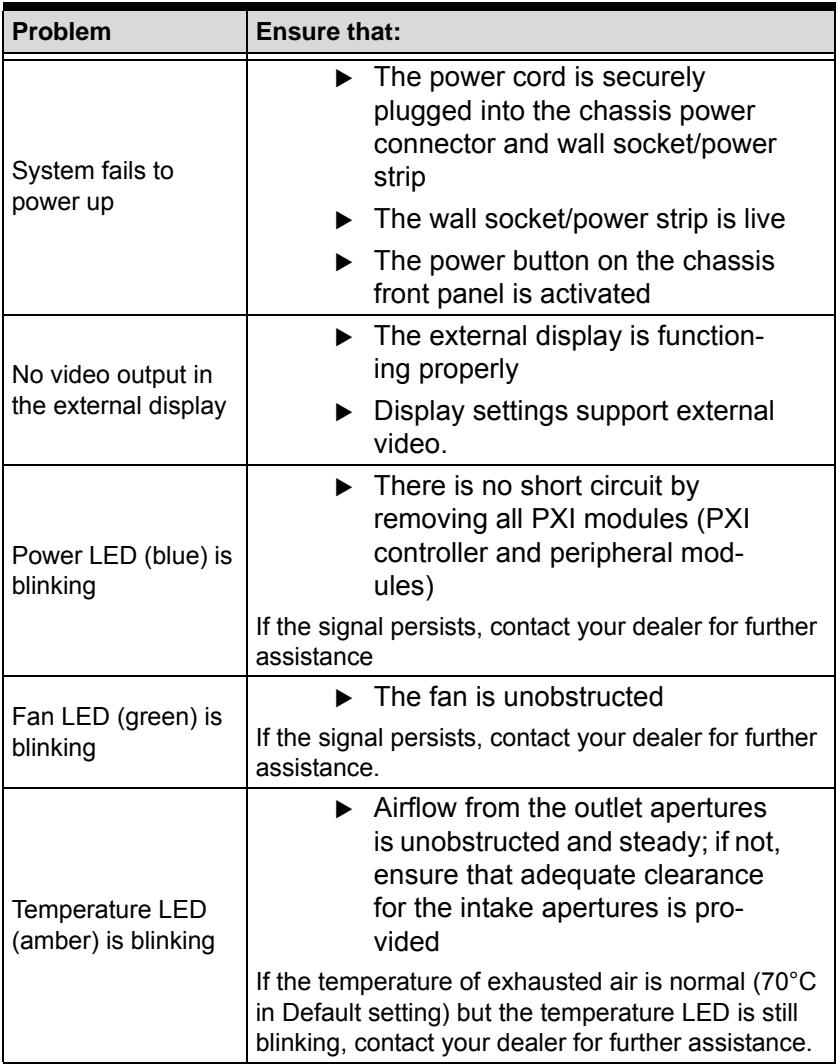 | Problem | Ensure that: |
|---|---|
| System fails to power up | ▶ The power cord is securely plugged into the chassis power connector and wall socket/power strip ▶ The wall socket/power strip is live ▶ The power button on the chassis front panel is activated |
| No video output in the external display | ▶ The external display is functioning properly ▶ Display settings support external video. |
| Power LED (blue) is blinking | ▶ There is no short circuit by removing all PXI modules (PXI controller and peripheral modules) If the signal persists, contact your dealer for further assistance |
| Fan LED (green) is blinking | ▶ The fan is unobstructed If the signal persists, contact your dealer for further assistance. |
| Temperature LED (amber) is blinking | ▶ Airflow from the outlet apertures is unobstructed and steady; if not, ensure that adequate clearance for the intake apertures is provided If the temperature of exhausted air is normal (70°C in Default setting) but the temperature LED is still blinking, contact your dealer for further assistance. |